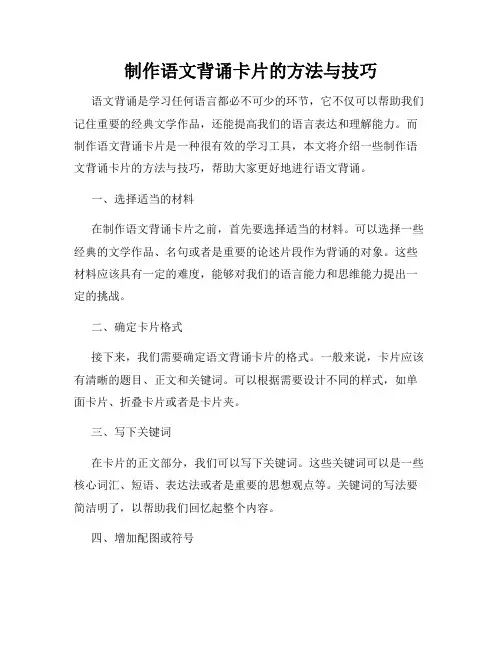 制作语文背诵卡片的方法与技巧

语文背诵是学习任何语言都必不可少的环节，它不仅可以帮助我们记住重要的经典文学作品，还能提高我们的语言表达和理解能力。而制作语文背诵卡片是一种很有效的学习工具，本文将介绍一些制作语文背诵卡片的方法与技巧，帮助大家更好地进行语文背诵。

一、选择适当的材料

在制作语文背诵卡片之前，首先要选择适当的材料。可以选择一些经典的文学作品、名句或者是重要的论述片段作为背诵的对象。这些材料应该具有一定的难度，能够对我们的语言能力和思维能力提出一定的挑战。

二、确定卡片格式

接下来，我们需要确定语文背诵卡片的格式。一般来说，卡片应该有清晰的题目、正文和关键词。可以根据需要设计不同的样式，如单面卡片、折叠卡片或者是卡片夹。

三、写下关键词

在卡片的正文部分，我们可以写下关键词。这些关键词可以是一些核心词汇、短语、表达法或者是重要的思想观点等。关键词的写法要简洁明了，以帮助我们回忆起整个内容。

四、增加配图或符号